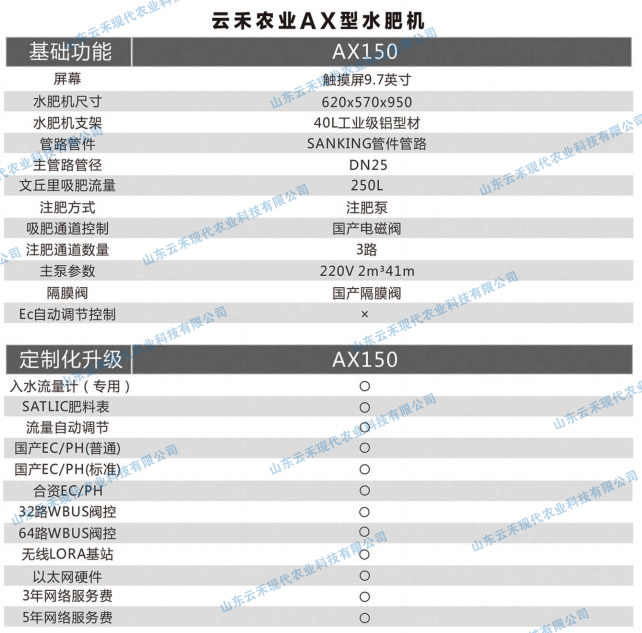 云禾农业AX型水肥机

| 基础功能 | AX150 |
|---|---|
| 屏幕 | 触摸屏9.7英寸 |
| 水肥机尺寸 | 620x570x950 |
| 水肥机支架 | 40L工业级铝型材 |
| 管路管件 | SANKING管件管路 |
| 主管路管径 | DN25 |
| 文丘里吸肥流量 | 250L |
| 注肥方式 | 注肥泵 |
| 吸肥通道控制 | 国产电磁阀 |
| 注肥通道数量 | 3路 |
| 主泵参数 | 220V 2m³41m |
| 隔膜阀 | 国产隔膜阀 |
| Ec自动调节控制 | × |

| 定制化升级 | AX150 |
|---|---|
| 入水流量计（专用） | ○ |
| SATLIC肥料表 | ○ |
| 流量自动调节 | ○ |
| 国产EC/PH(普通) | ○ |
| 国产EC/PH(标准) | ○ |
| 合资EC/PH | ○ |
| 32路WBUS阀控 | ○ |
| 64路WBUS阀控 | ○ |
| 无线LORA基站 | ○ |
| 以太网硬件 | ○ |
| 3年网络服务费 | ○ |
| 5年网络服务费 | ○ |

山东云禾现代农业科技有限公司